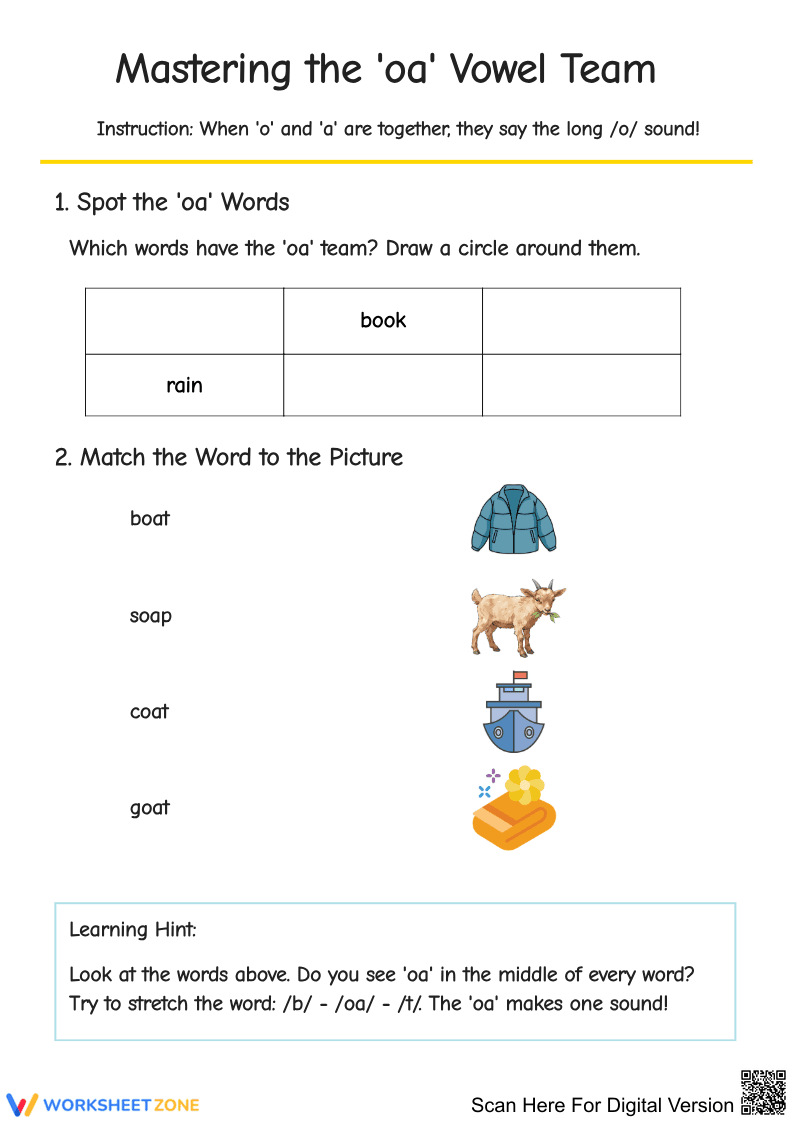 Mastering the 'oa' Vowel Team

Instruction: When 'o' and 'a' are together, they say the long /o/ sound!

1. Spot the 'oa' Words

Which words have the 'oa' team? Draw a circle around them.

| | book | |
|---|---|---|
| rain | | |

2. Match the Word to the Picture

boat

soap

coat

goat

Learning Hint:

Look at the words above. Do you see 'oa' in the middle of every word? Try to stretch the word: /b/ - /oa/ - /t/. The 'oa' makes one sound!

WORKSHEETZONE

Scan Here For Digital Version